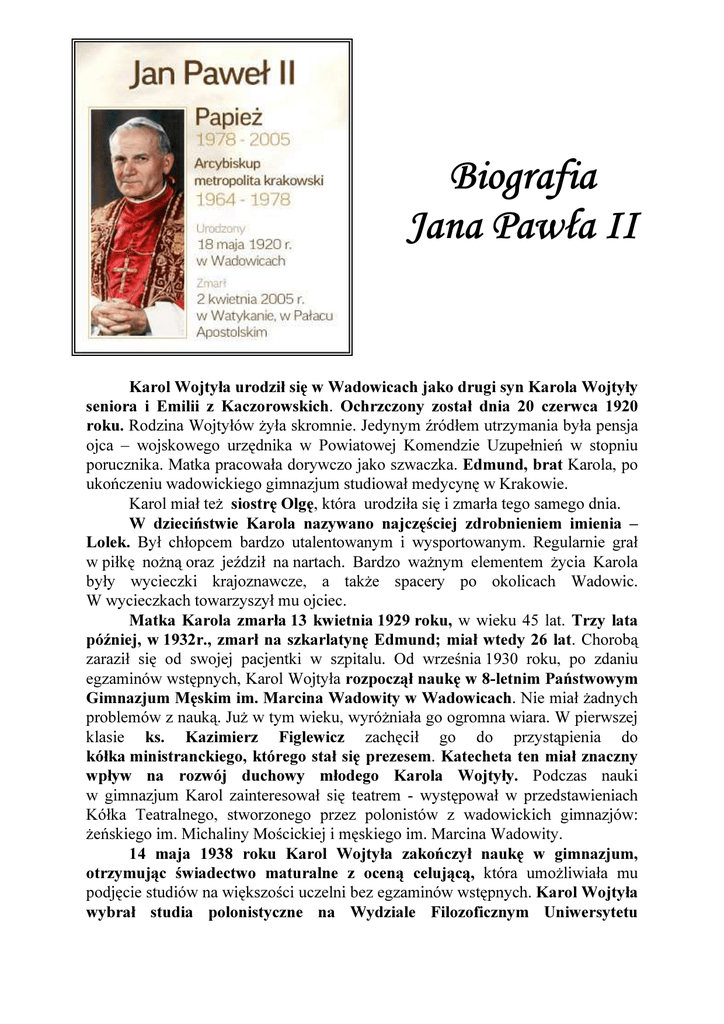 Jan Paweł II

Papież
1978 - 2005
Arcybiskup metropolita krakowski
1964 - 1978

Urodzony
18 maja 1920 r.
w Wadowicach

Zmarł
2 kwietnia 2005 r.
w Watykanie, w Pałacu Apostolskim

Biografia
Jana Pawła II

Karol Wojtyła urodził się w Wadowicach jako drugi syn Karola Wojtyły seniora i Emilii z Kaczorowskich. Ochrzczony został dnia 20 czerwca 1920 roku. Rodzina Wojtyłów żyła skromnie. Jedynym źródłem utrzymania była pensja ojca – wojskowego urzędnika w Powiatowej Komendzie Uzupełnień w stopniu porucznika. Matka pracowała dorywczo jako szwaczka. Edmund, brat Karola, po ukończeniu wadowickiego gimnazjum studiował medycynę w Krakowie.

Karol miał też siostrę Olgę, która urodziła się i zmarła tego samego dnia.

W dzieciństwie Karola nazywano najczęściej zdrobnieniem imienia – Lolek. Był chłopcem bardzo utalentowanym i wysportowanym. Regularnie grał w piłkę nożną oraz jeździł na nartach. Bardzo ważnym elementem życia Karola były wycieczki krajoznawcze, a także spacery po okolicach Wadowic. W wycieczkach towarzyszył mu ojciec.

Matka Karola zmarła 13 kwietnia 1929 roku, w wieku 45 lat. Trzy lata później, w 1932r., zmarł na szkarlatynę Edmund; miał wtedy 26 lat. Chorobą zaraził się od swojej pacjentki w szpitalu. Od września 1930 roku, po zdaniu egzaminów wstępnych, Karol Wojtyła rozpoczął naukę w 8-letnim Państwowym Gimnazjum Męskim im. Marcina Wadowity w Wadowicach. Nie miał żadnych problemów z nauką. Już w tym wieku, wyróżniała go ogromna wiara. W pierwszej klasie ks. Kazimierz Figlewicz zachęcił go do przystąpienia do kółka ministranckiego, którego stał się prezesem. Katecheta ten miał znaczny wpływ na rozwój duchowy młodego Karola Wojtyły. Podczas nauki w gimnazjum Karol zainteresował się teatrem - występował w przedstawieniach Kółka Teatralnego, stworzonego przez polonistów z wadowickich gimnazjów: żeńskiego im. Michaliny Mościckiej i męskiego im. Marcina Wadowity.

14 maja 1938 roku Karol Wojtyła zakończył naukę w gimnazjum, otrzymując świadectwo maturalne z oceną celującą, która umożliwiała mu podjęcie studiów na większości uczelni bez egzaminów wstępnych. Karol Wojtyła wybrał studia polonistyczne na Wydziale Filozoficznym Uniwersytetu